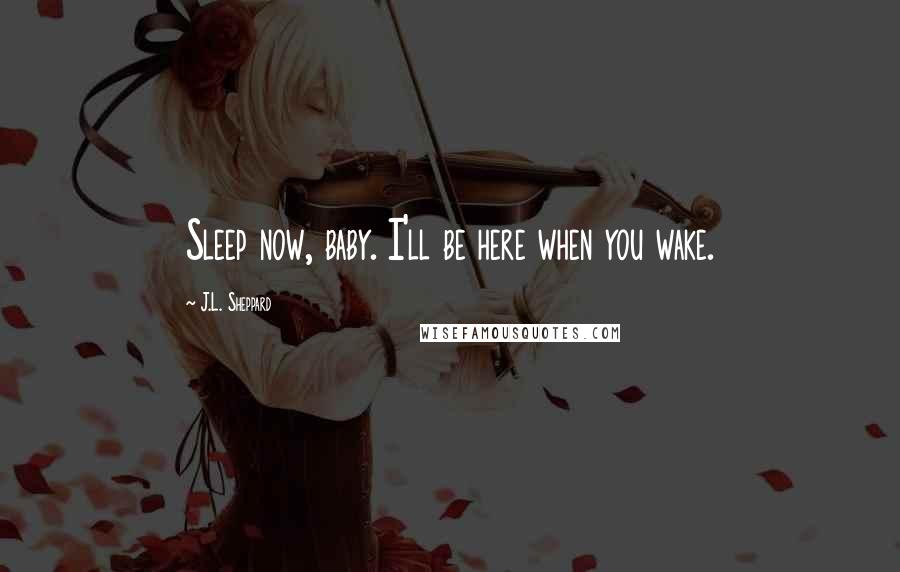 Sleep now, baby. I'll be here when you wake.

~ J.L. Sheppard

WISEFAMOUSQUOTES.COM